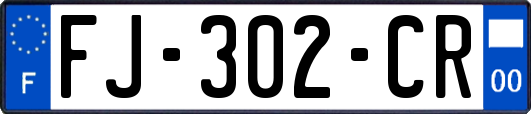 F
FJ-302-CR
00